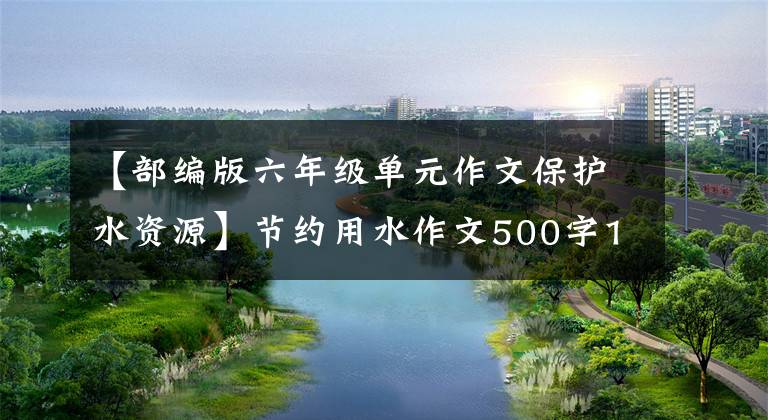 【部编版六年级单元作文保护水资源】节约用水作文500字1